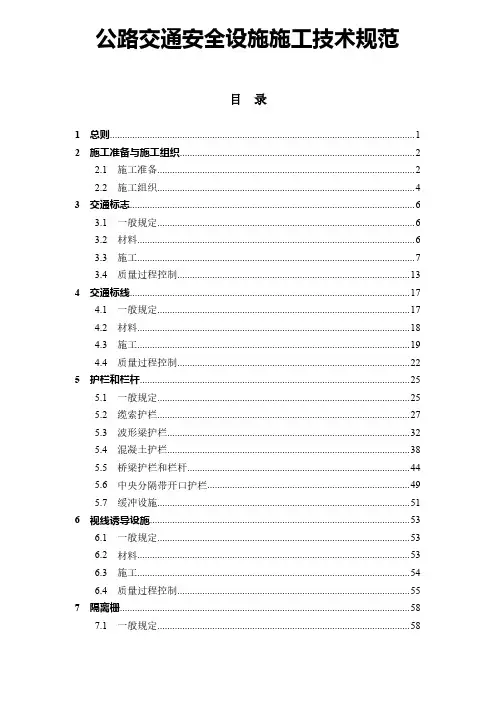 公路交通安全设施施工技术规范

目 录

1 总则......1
2 施工准备与施工组织......2
2.1 施工准备......2
2.2 施工组织......4
3 交通标志......6
3.1 一般规定......6
3.2 材料......6
3.3 施工......7
3.4 质量过程控制......13
4 交通标线......17
4.1 一般规定......17
4.2 材料......18
4.3 施工......19
4.4 质量过程控制......22
5 护栏和栏杆......25
5.1 一般规定......25
5.2 缆索护栏......27
5.3 波形梁护栏......32
5.4 混凝土护栏......38
5.5 桥梁护栏和栏杆......44
5.6 中央分隔带开口护栏......49
5.7 缓冲设施......51
6 视线诱导设施......53
6.1 一般规定......53
6.2 材料......53
6.3 施工......54
6.4 质量过程控制......55
7 隔离栅......58
7.1 一般规定......58